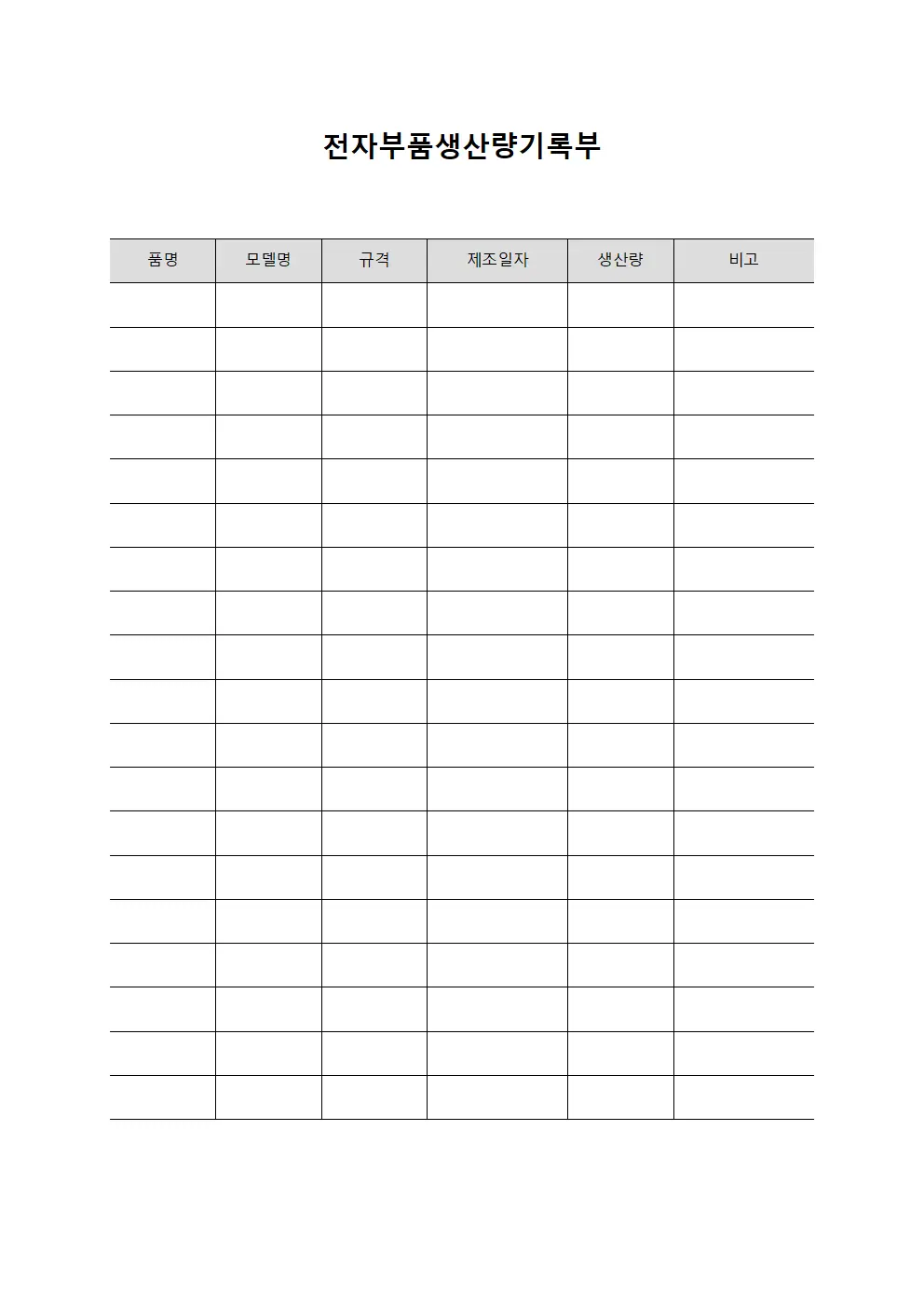 전자부품생산량기록부

| 품명 | 모델명 | 규격 | 제조일자 | 생산량 | 비고 |
|---|---|---|---|---|---|
| | | | | | |
| | | | | | |
| | | | | | |
| | | | | | |
| | | | | | |
| | | | | | |
| | | | | | |
| | | | | | |
| | | | | | |
| | | | | | |
| | | | | | |
| | | | | | |
| | | | | | |
| | | | | | |
| | | | | | |
| | | | | | |
| | | | | | |
| | | | | | |
| | | | | | |